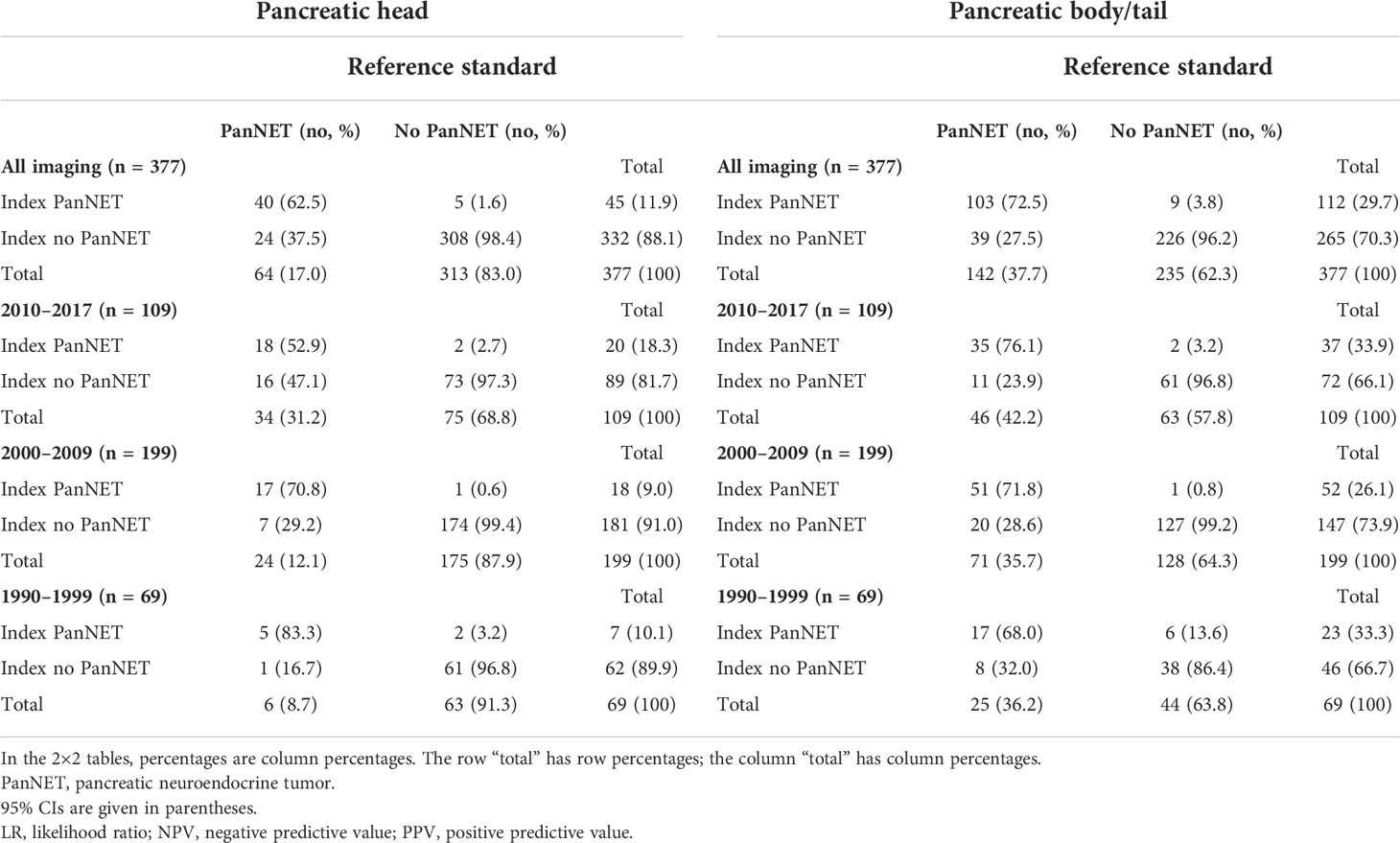 | Pancreatic head | | | | Pancreatic body/tail | | | |
|---|---|---|---|---|---|---|---|
| | Reference standard | | | | Reference standard | | |
| | PanNET (no, %) | No PanNET (no, %) | | | PanNET (no, %) | No PanNET (no, %) | |
| **All imaging (n = 377)** | | | Total | **All imaging (n = 377)** | | | Total |
| Index PanNET | 40 (62.5) | 5 (1.6) | 45 (11.9) | Index PanNET | 103 (72.5) | 9 (3.8) | 112 (29.7) |
| Index no PanNET | 24 (37.5) | 308 (98.4) | 332 (88.1) | Index no PanNET | 39 (27.5) | 226 (96.2) | 265 (70.3) |
| Total | 64 (17.0) | 313 (83.0) | 377 (100) | Total | 142 (37.7) | 235 (62.3) | 377 (100) |
| **2010–2017 (n = 109)** | | | Total | **2010–2017 (n = 109)** | | | Total |
| Index PanNET | 18 (52.9) | 2 (2.7) | 20 (18.3) | Index PanNET | 35 (76.1) | 2 (3.2) | 37 (33.9) |
| Index no PanNET | 16 (47.1) | 73 (97.3) | 89 (81.7) | Index no PanNET | 11 (23.9) | 61 (96.8) | 72 (66.1) |
| Total | 34 (31.2) | 75 (68.8) | 109 (100) | Total | 46 (42.2) | 63 (57.8) | 109 (100) |
| **2000–2009 (n = 199)** | | | Total | **2000–2009 (n = 199)** | | | Total |
| Index PanNET | 17 (70.8) | 1 (0.6) | 18 (9.0) | Index PanNET | 51 (71.8) | 1 (0.8) | 52 (26.1) |
| Index no PanNET | 7 (29.2) | 174 (99.4) | 181 (91.0) | Index no PanNET | 20 (28.6) | 127 (99.2) | 147 (73.9) |
| Total | 24 (12.1) | 175 (87.9) | 199 (100) | Total | 71 (35.7) | 128 (64.3) | 199 (100) |
| **1990–1999 (n = 69)** | | | Total | **1990–1999 (n = 69)** | | | Total |
| Index PanNET | 5 (83.3) | 2 (3.2) | 7 (10.1) | Index PanNET | 17 (68.0) | 6 (13.6) | 23 (33.3) |
| Index no PanNET | 1 (16.7) | 61 (96.8) | 62 (89.9) | Index no PanNET | 8 (32.0) | 38 (86.4) | 46 (66.7) |
| Total | 6 (8.7) | 63 (91.3) | 69 (100) | Total | 25 (36.2) | 44 (63.8) | 69 (100) |

In the 2×2 tables, percentages are column percentages. The row “total” has row percentages; the column “total” has column percentages.
PanNET, pancreatic neuroendocrine tumor.
95% CIs are given in parentheses.
LR, likelihood ratio; NPV, negative predictive value; PPV, positive predictive value.